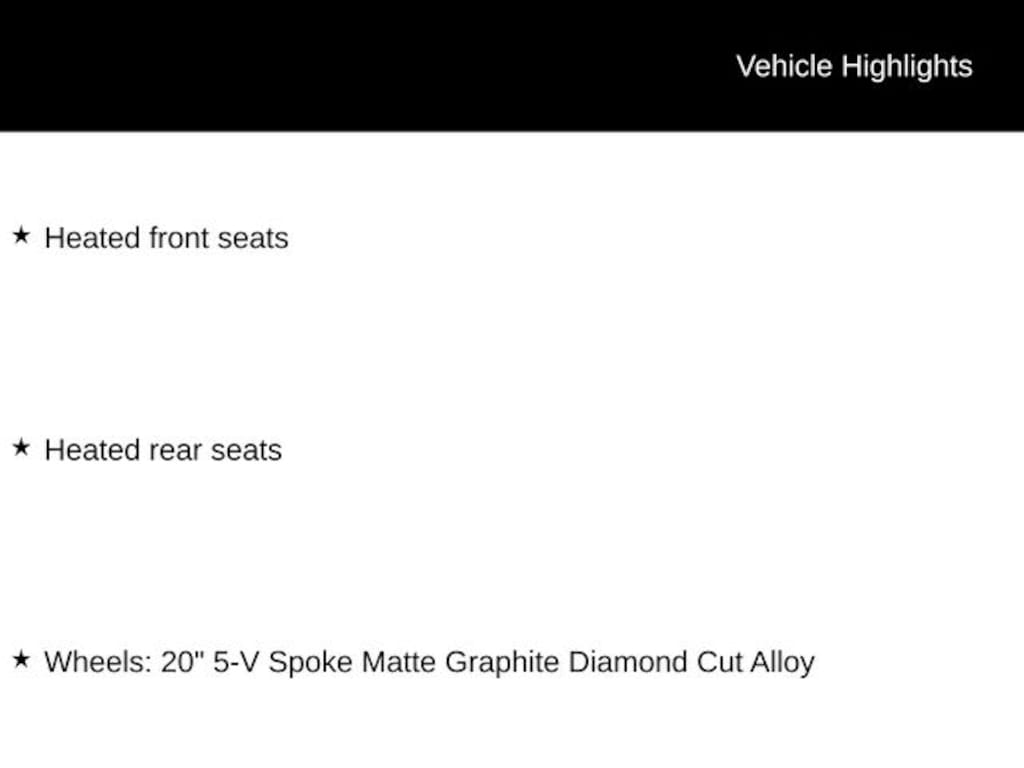 Vehicle Highlights

★ Heated front seats

★ Heated rear seats

★ Wheels: 20" 5-V Spoke Matte Graphite Diamond Cut Alloy